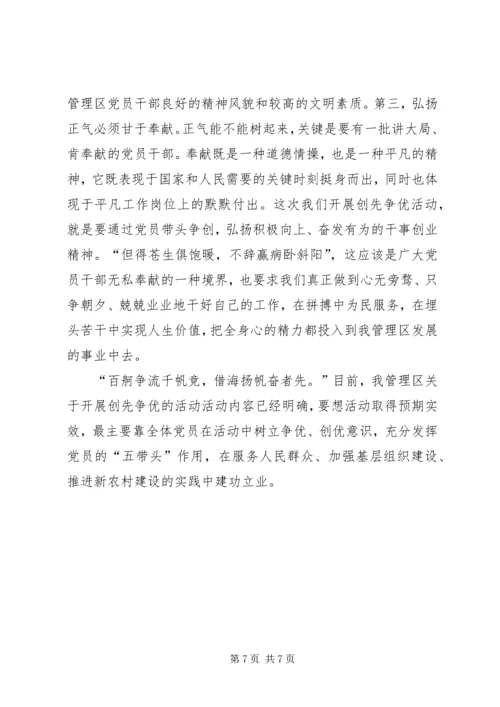 管理区党员干部良好的精神风貌和较高的文明素质。第三，弘扬正气必须甘于奉献。正气能不能树起来，关键是要有一批讲大局、肯奉献的党员干部。奉献既是一种道德情操，也是一种平凡的精神，它既表现于国家和人民需要的关键时刻挺身而出，同时也体现于平凡工作岗位上的默默付出。这次我们开展创先争优活动，就是要通过党员带头争创，弘扬积极向上、奋发有为的干事创业精神。“但得苍生俱饱暖，不辞羸病卧斜阳”，这应该是广大党员干部无私奉献的一种境界，也要求我们真正做到心无旁骛、只争朝夕、兢兢业业地干好自己的工作，在拼搏中为民服务，在埋头苦干中实现人生价值，把全身心的精力都投入到我管理区发展的事业中去。

“百舸争流千帆竞，借海扬帆奋者先。”目前，我管理区关于开展创先争优的活动活动内容已经明确，要想活动取得预期实效，最主要靠全体党员在活动中树立争优、创优意识，充分发挥党员的“五带头”作用，在服务人民群众、加强基层组织建设、推进新农村建设的实践中建功立业。

第 7 页 共 7 页